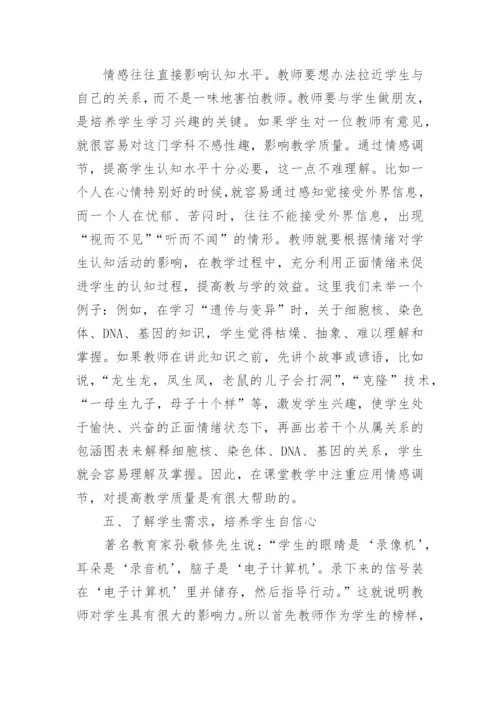 情感往往直接影响认知水平。教师要想办法拉近学生与自己的关系，而不是一味地害怕教师。教师要与学生做朋友，是培养学生学习兴趣的关键。如果学生对一位教师有意见，就很容易对这门学科不感性趣，影响教学质量。通过情感调节，提高学生认知水平十分必要，这一点不难理解。比如一个人在心情特别好的时候，就容易通过感知觉接受外界信息，而一个人在忧郁、苦闷时，往往不能接受外界信息，出现“视而不见”“听而不闻”的情形。教师就要根据情绪对学生认知活动的影响，在教学过程中，充分利用正面情绪来促进学生的认知过程，提高教与学的效益。这里我们来举一个例子：例如，在学习“遗传与变异”时，关于细胞核、染色体、DNA、基因的知识，学生觉得枯燥、抽象、难以理解和掌握。如果教师在讲此知识之前，先讲个故事或谚语，比如说，“龙生龙，凤生凤，老鼠的儿子会打洞”，“克隆”技术，“一母生九子，母子十个样”等，激发学生兴趣，使学生处于愉快、兴奋的正面情绪状态下，再画出若干个从属关系的包涵图表来解释细胞核、染色体、DNA、基因的关系，学生就会容易理解及掌握。因此，在课堂教学中注重应用情感调节，对提高教学质量是有很大帮助的。

五、了解学生需求，培养学生自信心

著名教育家孙敬修先生说：“学生的眼睛是‘录像机’，耳朵是‘录音机’，脑子是‘电子计算机’。录下来的信号装在‘电子计算机’里并储存，然后指导行动。”这就说明教师对学生具有很大的影响力。所以首先教师作为学生的榜样，